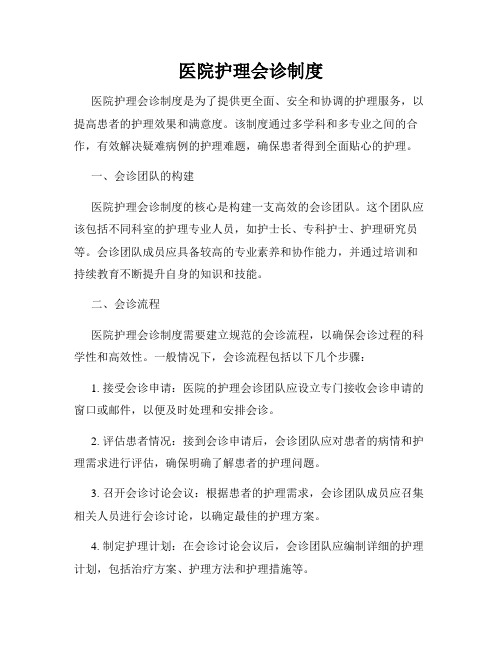 医院护理会诊制度

医院护理会诊制度是为了提供更全面、安全和协调的护理服务，以提高患者的护理效果和满意度。该制度通过多学科和多专业之间的合作，有效解决疑难病例的护理难题，确保患者得到全面贴心的护理。

一、会诊团队的构建

医院护理会诊制度的核心是构建一支高效的会诊团队。这个团队应该包括不同科室的护理专业人员，如护士长、专科护士、护理研究员等。会诊团队成员应具备较高的专业素养和协作能力，并通过培训和持续教育不断提升自身的知识和技能。

二、会诊流程

医院护理会诊制度需要建立规范的会诊流程，以确保会诊过程的科学性和高效性。一般情况下，会诊流程包括以下几个步骤：

1. 接受会诊申请：医院的护理会诊团队应设立专门接收会诊申请的窗口或邮件，以便及时处理和安排会诊。

2. 评估患者情况：接到会诊申请后，会诊团队应对患者的病情和护理需求进行评估，确保明确了解患者的护理问题。

3. 召开会诊讨论会议：根据患者的护理需求，会诊团队成员应召集相关人员进行会诊讨论，以确定最佳的护理方案。

4. 制定护理计划：在会诊讨论会议后，会诊团队应编制详细的护理计划，包括治疗方案、护理方法和护理措施等。